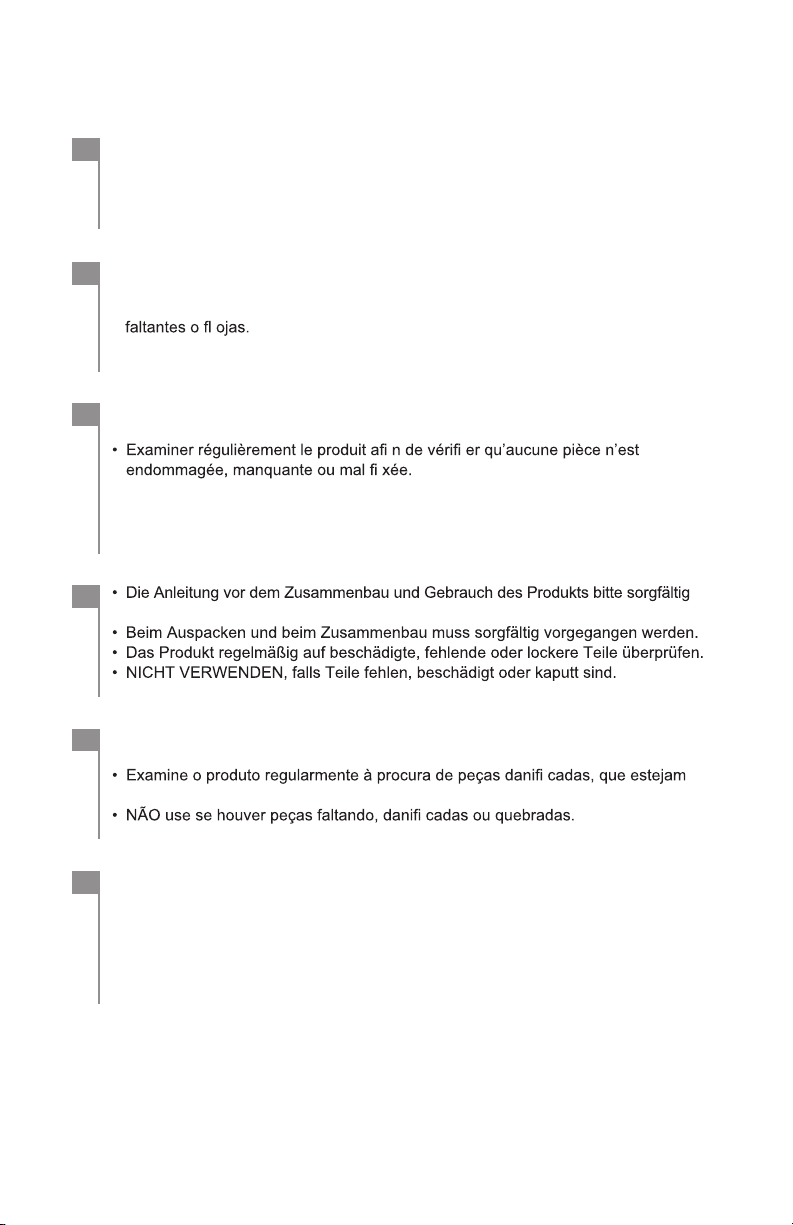 faltantes o fl ojas.

• Examiner régulièrement le produit afi n de vérifi er qu'aucune pièce n'est endommagée, manquante ou mal fi xée.

• Die Anleitung vor dem Zusammenbau und Gebrauch des Produkts bitte sorgfältig

• Beim Auspacken und beim Zusammenbau muss sorgfältig vorgegangen werden.
• Das Produkt regelmäßig auf beschädigte, fehlende oder lockere Teile überprüfen.
• NICHT VERWENDEN, falls Teile fehlen, beschädigt oder kaputt sind.

• Examine o produto regularmente à procura de peças danifi cadas, que estejam

• NÃO use se houver peças faltando, danifi cadas ou quebradas.